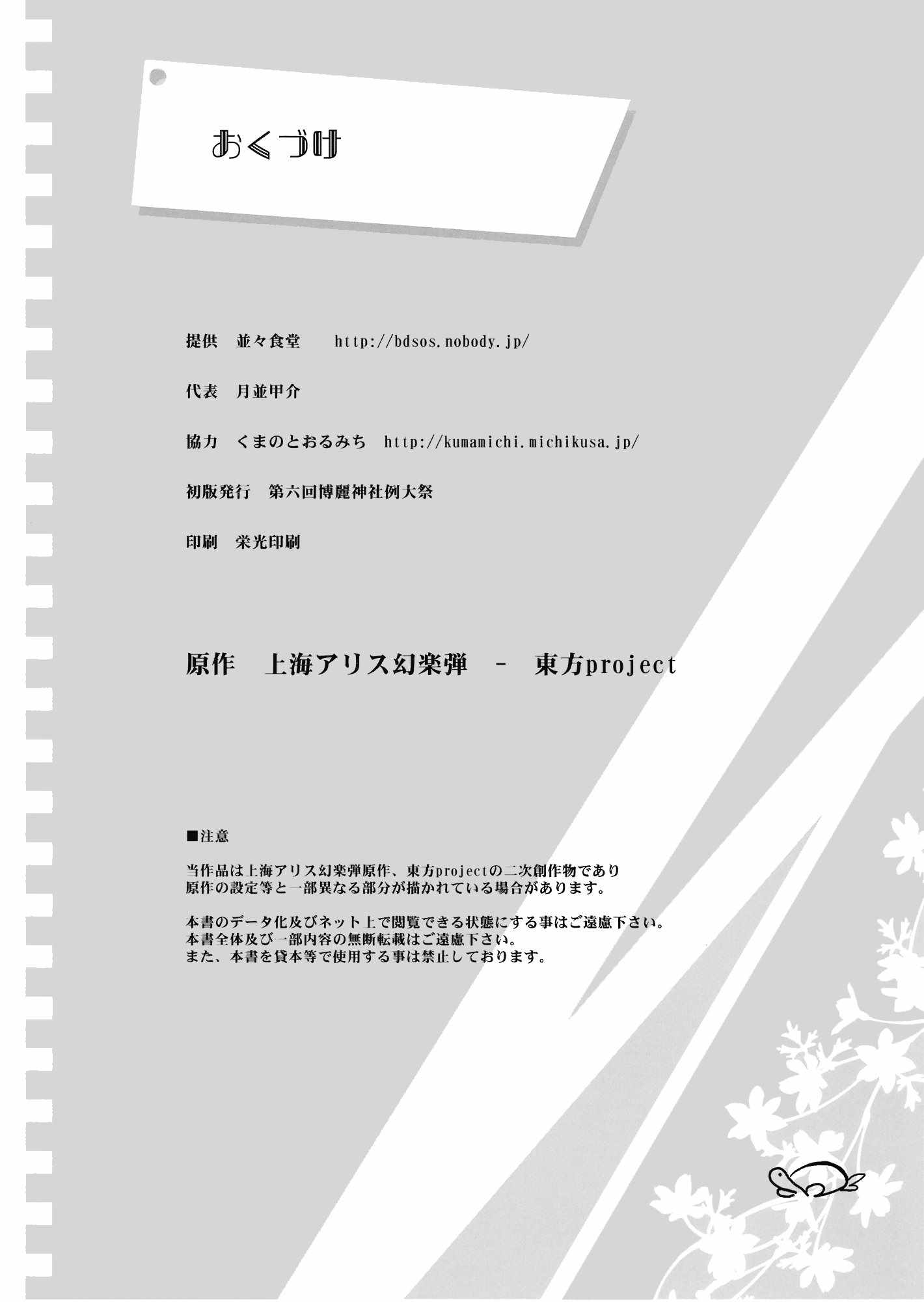 おくづけ

提供 並々食堂 http://bdsos.nobody.jp/

代表 月並甲介

協力 くまのとおるみち http://kumamichi.michikusa.jp/

初版発行 第六回博麗神社例大祭

印刷 栄光印刷

原作 上海アリス幻楽弾 - 東方project

■注意

当作品は上海アリス幻楽弾原作、東方projectの二次創作物であり
原作の設定等と一部異なる部分が描かれている場合があります。

本書のデータ化及びネット上で閲覧できる状態にする事はご遠慮下さい。
本書全体及び一部内容の無断転載はご遠慮下さい。
また、本書を貸本等で使用する事は禁止しております。